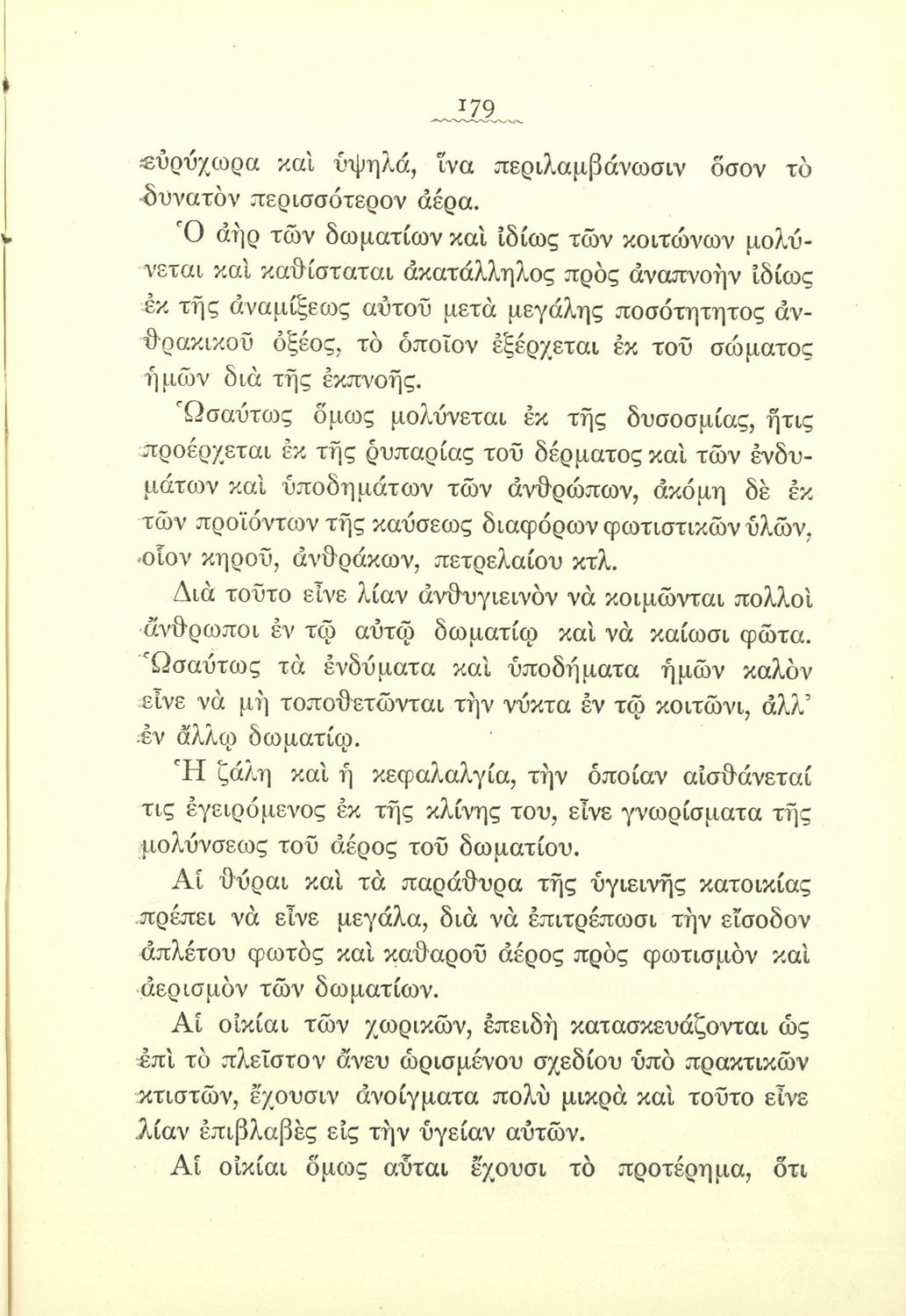 179

εὐρύχωρα καὶ ὑψηλά, ἵνα περιλαμβάνωσιν ὅσον τὸ δυνατὸν περισσότερον ἀέρα.

Ὁ ἀὴρ τῶν δωματίων καὶ ἰδίως τῶν κοιτώνων μολύνεται καὶ καθίσταται ἀκατάλληλος πρὸς ἀναπνοὴν ἰδίως ἐκ τῆς ἀναμίξεως αὐτοῦ μετὰ μεγάλης ποσότητητος ἀνθρακικοῦ ὀξέος, τὸ ὁποῖον ἐξέρχεται ἐκ τοῦ σώματος ἡμῶν διὰ τῆς ἐκπνοῆς.

Ὡσαύτως ὅμως μολύνεται ἐκ τῆς δυσοσμίας, ἥτις προέρχεται ἐκ τῆς ῥυπαρίας τοῦ δέρματος καὶ τῶν ἐνδυμάτων καὶ ὑποδημάτων τῶν ἀνθρώπων, ἀκόμη δὲ ἐκ τῶν προϊόντων τῆς καύσεως διαφόρων φωτιστικῶν ὑλῶν, οἷον κηροῦ, ἀνθράκων, πετρελαίου κτλ.

Διὰ τοῦτο εἶνε λίαν ἀνθυγιεινὸν νὰ κοιμῶνται πολλοὶ ἄνθρωποι ἐν τῷ αὐτῷ δωματίῳ καὶ νὰ καίωσι φῶτα. Ὡσαύτως τὰ ἐνδύματα καὶ ὑποδήματα ἡμῶν καλὸν εἶνε νὰ μὴ τοποθετῶνται τὴν νύκτα ἐν τῷ κοιτῶνι, ἀλλ' ἐν ἄλλῳ δωματίῳ.

Ἡ ζάλη καὶ ἡ κεφαλαλγία, τὴν ὁποίαν αἰσθάνεταί τις ἐγειρόμενος ἐκ τῆς κλίνης του, εἶνε γνωρίσματα τῆς μολύνσεως τοῦ ἀέρος τοῦ δωματίου.

Αἱ θύραι καὶ τὰ παράθυρα τῆς ὑγιεινῆς κατοικίας πρέπει νὰ εἶνε μεγάλα, διὰ νὰ ἐπιτρέπωσι τὴν εἴσοδον ἀπλέτου φωτὸς καὶ καθαροῦ ἀέρος πρὸς φωτισμὸν καὶ ἀερισμὸν τῶν δωματίων.

Αἱ οἰκίαι τῶν χωρικῶν, ἐπειδὴ κατασκευάζονται ὡς ἐπὶ τὸ πλεῖστον ἄνευ ὡρισμένου σχεδίου ὑπὸ πρακτικῶν κτιστῶν, ἔχουσιν ἀνοίγματα πολὺ μικρὰ καὶ τοῦτο εἶνε λίαν ἐπιβλαβὲς εἰς τὴν ὑγείαν αὐτῶν.

Αἱ οἰκίαι ὅμως αὗται ἔχουσι τὸ προτέρημα, ὅτι